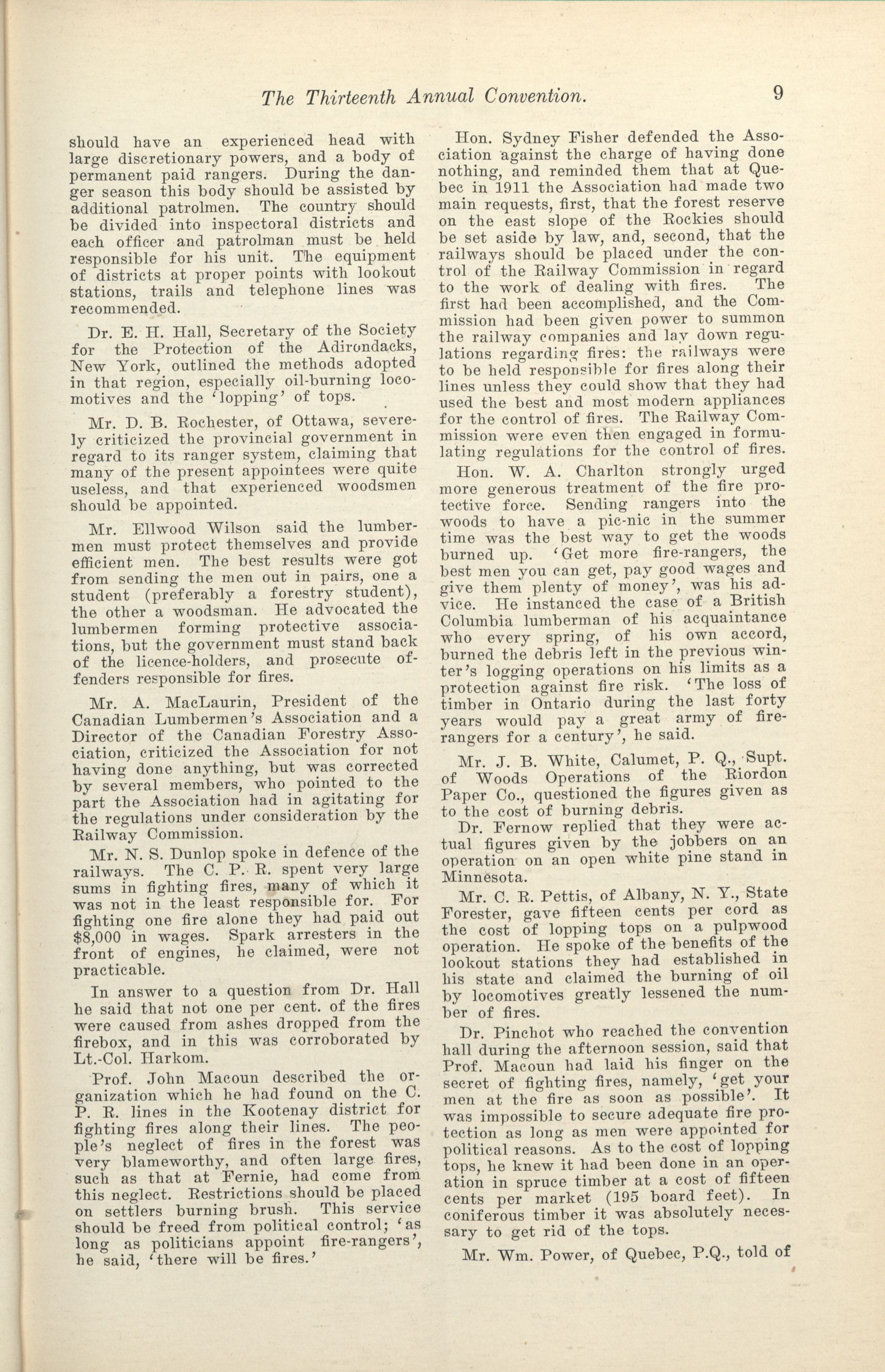 The Thirteenth Annual Convention. 9

should have an experienced head with large discretionary powers, and a body of permanent paid rangers. During the danger season this body should be assisted by additional patrolmen. The country should be divided into inspectoral districts and each officer and patrolman must be held responsible for his unit. The equipment of districts at proper points with lookout stations, trails and telephone lines was recommended.

Dr. E. H. Hall, Secretary of the Society for the Protection of the Adirondacks, New York, outlined the methods adopted in that region, especially oil-burning locomotives and the 'lopping' of tops.

Mr. D. B. Rochester, of Ottawa, severely criticized the provincial government in regard to its ranger system, claiming that many of the present appointees were quite useless, and that experienced woodsmen should be appointed.

Mr. Ellwood Wilson said the lumbermen must protect themselves and provide efficient men. The best results were got from sending the men out in pairs, one a student (preferably a forestry student), the other a woodsman. He advocated the lumbermen forming protective associations, but the government must stand back of the licence-holders, and prosecute offenders responsible for fires.

Mr. A. MacLaurin, President of the Canadian Lumbermen's Association and a Director of the Canadian Forestry Association, criticized the Association for not having done anything, but was corrected by several members, who pointed to the part the Association had in agitating for the regulations under consideration by the Railway Commission.

Mr. N. S. Dunlop spoke in defence of the railways. The C. P. R. spent very large sums in fighting fires, many of which it was not in the least responsible for. For fighting one fire alone they had paid out $8,000 in wages. Spark arresters in the front of engines, he claimed, were not practicable.

In answer to a question from Dr. Hall he said that not one per cent. of the fires were caused from ashes dropped from the firebox, and in this was corroborated by Lt.-Col. Harkom.

Prof. John Macoun described the organization which he had found on the C. P. R. lines in the Kootenay district for fighting fires along their lines. The people's neglect of fires in the forest was very blameworthy, and often large fires, such as that at Fernie, had come from this neglect. Restrictions should be placed on settlers burning brush. This service should be freed from political control; 'as long as politicians appoint fire-rangers', he said, 'there will be fires.'

Hon. Sydney Fisher defended the Association against the charge of having done nothing, and reminded them that at Quebec in 1911 the Association had made two main requests, first, that the forest reserve on the east slope of the Rockies should be set aside by law, and, second, that the railways should be placed under the control of the Railway Commission in regard to the work of dealing with fires. The first had been accomplished, and the Commission had been given power to summon the railway companies and lay down regulations regarding fires: the railways were to be held responsible for fires along their lines unless they could show that they had used the best and most modern appliances for the control of fires. The Railway Commission were even then engaged in formulating regulations for the control of fires.

Hon. W. A. Charlton strongly urged more generous treatment of the fire protective force. Sending rangers into the woods to have a pic-nic in the summer time was the best way to get the woods burned up. 'Get more fire-rangers, the best men you can get, pay good wages and give them plenty of money', was his advice. He instanced the case of a British Columbia lumberman of his acquaintance who every spring, of his own accord, burned the debris left in the previous winter's logging operations on his limits as a protection against fire risk. 'The loss of timber in Ontario during the last forty years would pay a great army of fire-rangers for a century', he said.

Mr. J. B. White, Calumet, P. Q., Supt. of Woods Operations of the Riordon Paper Co., questioned the figures given as to the cost of burning debris.

Dr. Fernow replied that they were actual figures given by the jobbers on an operation on an open white pine stand in Minnesota.

Mr. C. R. Pettis, of Albany, N. Y., State Forester, gave fifteen cents per cord as the cost of lopping tops on a pulpwood operation. He spoke of the benefits of the lookout stations they had established in his state and claimed the burning of oil by locomotives greatly lessened the number of fires.

Dr. Pinchot who reached the convention hall during the afternoon session, said that Prof. Macoun had laid his finger on the secret of fighting fires, namely, 'get your men at the fire as soon as possible'. It was impossible to secure adequate fire protection as long as men were appointed for political reasons. As to the cost of lopping tops, he knew it had been done in an operation in spruce timber at a cost of fifteen cents per market (195 board feet). In coniferous timber it was absolutely necessary to get rid of the tops.

Mr. Wm. Power, of Quebec, P.Q., told of